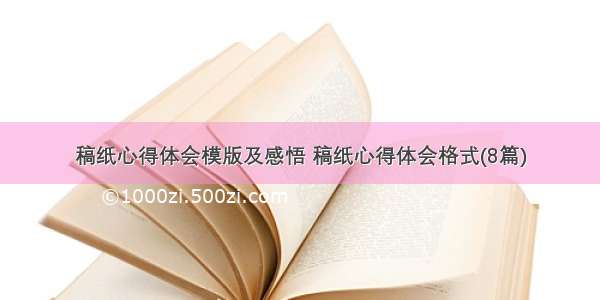 稿纸心得体会模版及感悟 稿纸心得体会格式(8篇)

©1000zi.500zi.com